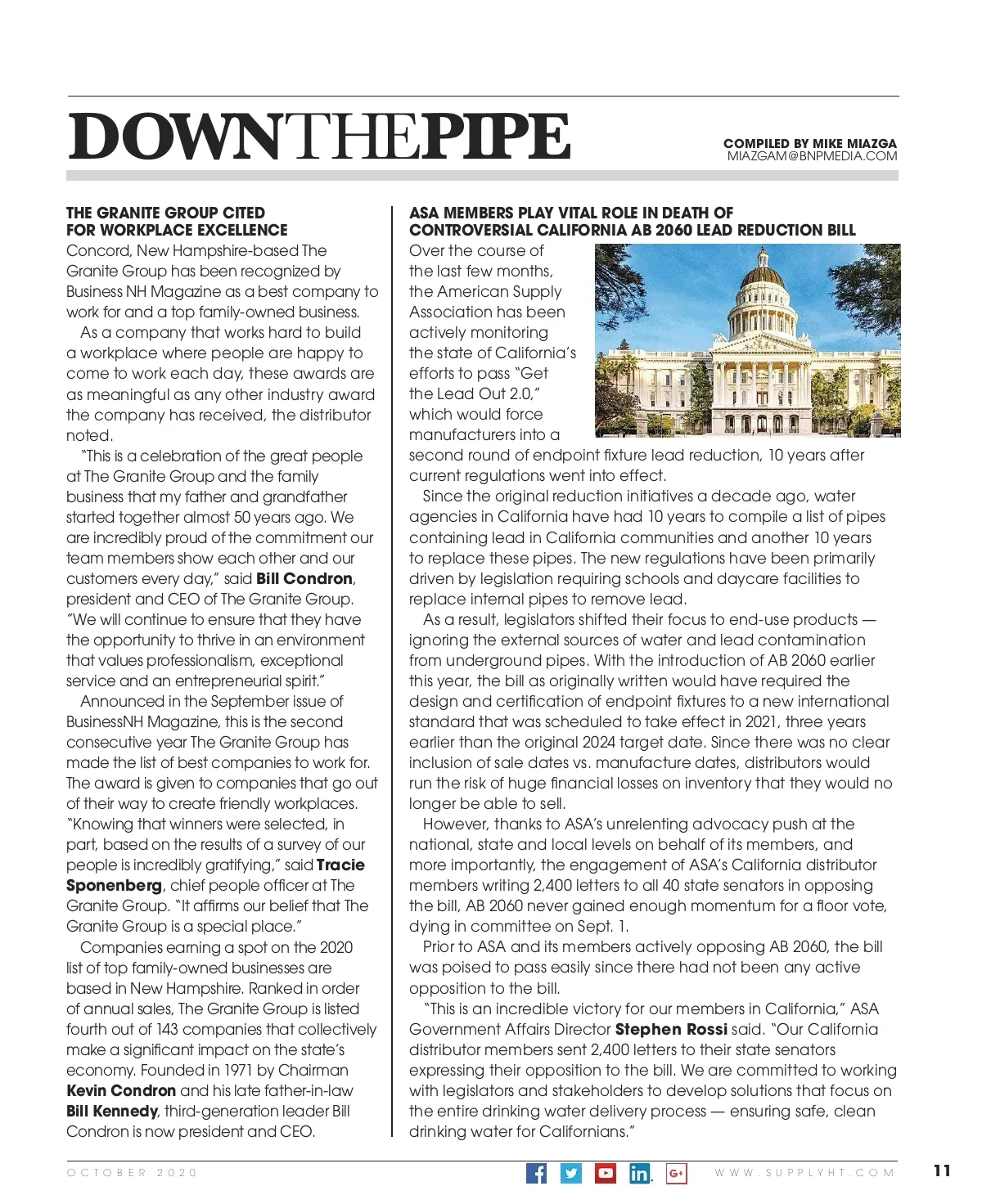 DOWNTHEPIPE

COMPILED BY MIKE MIAZGA
MIAZGAM@BNPMEDIA.COM

THE GRANITE GROUP CITED FOR WORKPLACE EXCELLENCE

Concord, New Hampshire-based The Granite Group has been recognized by Business NH Magazine as a best company to work for and a top family-owned business.

As a company that works hard to build a workplace where people are happy to come to work each day, these awards are as meaningful as any other industry award the company has received, the distributor noted.

"This is a celebration of the great people at The Granite Group and the family business that my father and grandfather started together almost 50 years ago. We are incredibly proud of the commitment our team members show each other and our customers every day," said Bill Condron, president and CEO of The Granite Group. "We will continue to ensure that they have the opportunity to thrive in an environment that values professionalism, exceptional service and an entrepreneurial spirit."

Announced in the September issue of BusinessNH Magazine, this is the second consecutive year The Granite Group has made the list of best companies to work for. The award is given to companies that go out of their way to create friendly workplaces. "Knowing that winners were selected, in part, based on the results of a survey of our people is incredibly gratifying," said Tracie Sponenberg, chief people officer at The Granite Group. "It affirms our belief that The Granite Group is a special place."

Companies earning a spot on the 2020 list of top family-owned businesses are based in New Hampshire. Ranked in order of annual sales, The Granite Group is listed fourth out of 143 companies that collectively make a significant impact on the state's economy. Founded in 1971 by Chairman Kevin Condron and his late father-in-law Bill Kennedy, third-generation leader Bill Condron is now president and CEO.

ASA MEMBERS PLAY VITAL ROLE IN DEATH OF CONTROVERSIAL CALIFORNIA AB 2060 LEAD REDUCTION BILL

Over the course of the last few months, the American Supply Association has been actively monitoring the state of California's efforts to pass "Get the Lead Out 2.0," which would force manufacturers into a second round of endpoint fixture lead reduction, 10 years after current regulations went into effect.

Since the original reduction initiatives a decade ago, water agencies in California have had 10 years to compile a list of pipes containing lead in California communities and another 10 years to replace these pipes. The new regulations have been primarily driven by legislation requiring schools and daycare facilities to replace internal pipes to remove lead.

As a result, legislators shifted their focus to end-use products — ignoring the external sources of water and lead contamination from underground pipes. With the introduction of AB 2060 earlier this year, the bill as originally written would have required the design and certification of endpoint fixtures to a new international standard that was scheduled to take effect in 2021, three years earlier than the original 2024 target date. Since there was no clear inclusion of sale dates vs. manufacture dates, distributors would run the risk of huge financial losses on inventory that they would no longer be able to sell.

However, thanks to ASA's unrelenting advocacy push at the national, state and local levels on behalf of its members, and more importantly, the engagement of ASA's California distributor members writing 2,400 letters to all 40 state senators in opposing the bill, AB 2060 never gained enough momentum for a floor vote, dying in committee on Sept. 1.

Prior to ASA and its members actively opposing AB 2060, the bill was poised to pass easily since there had not been any active opposition to the bill.

"This is an incredible victory for our members in California," ASA Government Affairs Director Stephen Rossi said. "Our California distributor members sent 2,400 letters to their state senators expressing their opposition to the bill. We are committed to working with legislators and stakeholders to develop solutions that focus on the entire drinking water delivery process — ensuring safe, clean drinking water for Californians."

OCTOBER 2020 WWW.SUPPLYHT.COM 11